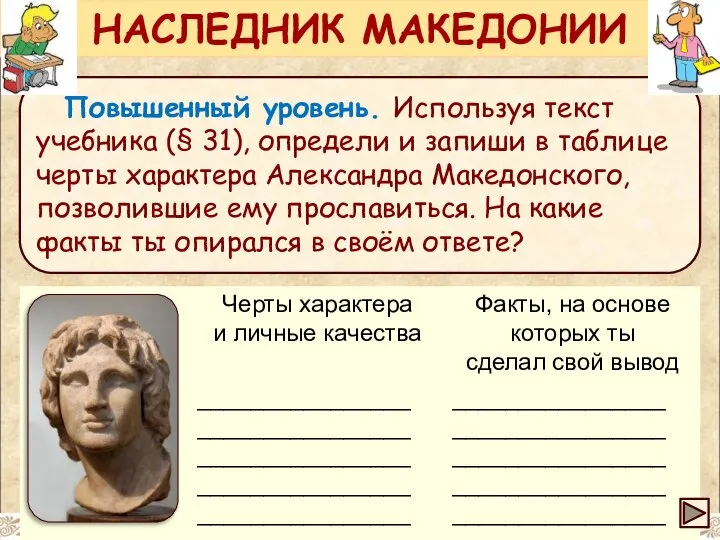 НАСЛЕДНИК МАКЕДОНИИ

Повышенный уровень. Используя текст учебника (§ 31), определи и запиши в таблице черты характера Александра Македонского, позволившие ему прославиться. На какие факты ты опирался в своём ответе?

| Черты характера и личные качества | Факты, на основе которых ты сделал свой вывод |
|---|---|
| ________________ | ________________ |
| ________________ | ________________ |
| ________________ | ________________ |
| ________________ | ________________ |
| ________________ | ________________ |